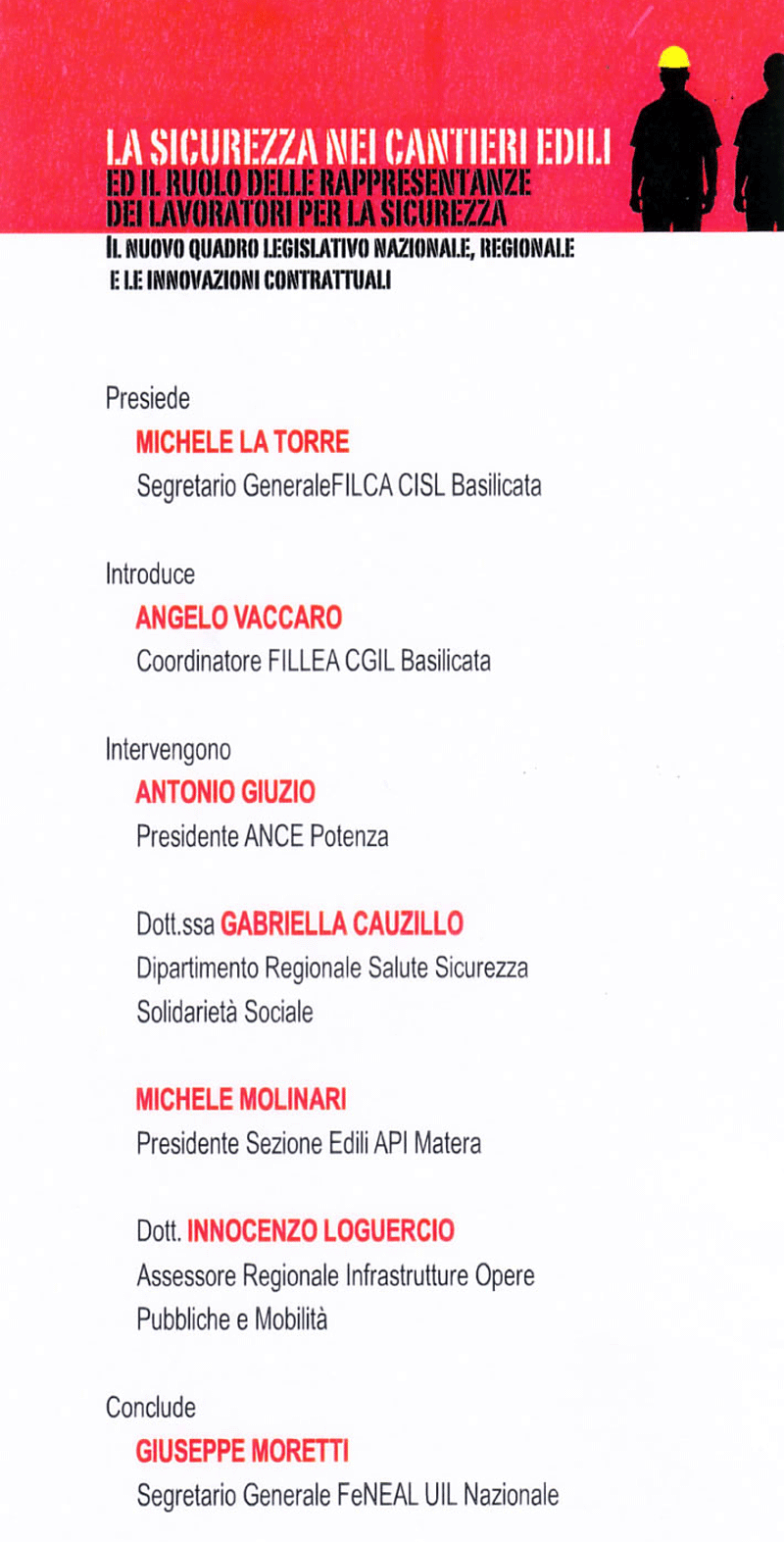 LA SICUREZZA NEI CANTIERI EDILI
ED IL RUOLO DELLE RAPPRESENTANZE DEI LAVORATORI PER LA SICUREZZA

IL NUOVO QUADRO LEGISLATIVO NAZIONALE, REGIONALE E LE INNOVAZIONI CONTRATTUALI

Presiede
MICHELE LA TORRE
Segretario GeneraleFILCA CISL Basilicata

Introduce
ANGELO VACCARO
Coordinatore FILLEA CGIL Basilicata

Intervengono
ANTONIO GIUZIO
Presidente ANCE Potenza

Dott.ssa GABRIELLA CAUZILLO
Dipartimento Regionale Salute Sicurezza Solidarietà Sociale

MICHELE MOLINARI
Presidente Sezione Edili API Matera

Dott. INNOCENZO LOGUERCIO
Assessore Regionale Infrastrutture Opere Pubbliche e Mobilità

Conclude
GIUSEPPE MORETTI
Segretario Generale FeNEAL UIL Nazionale